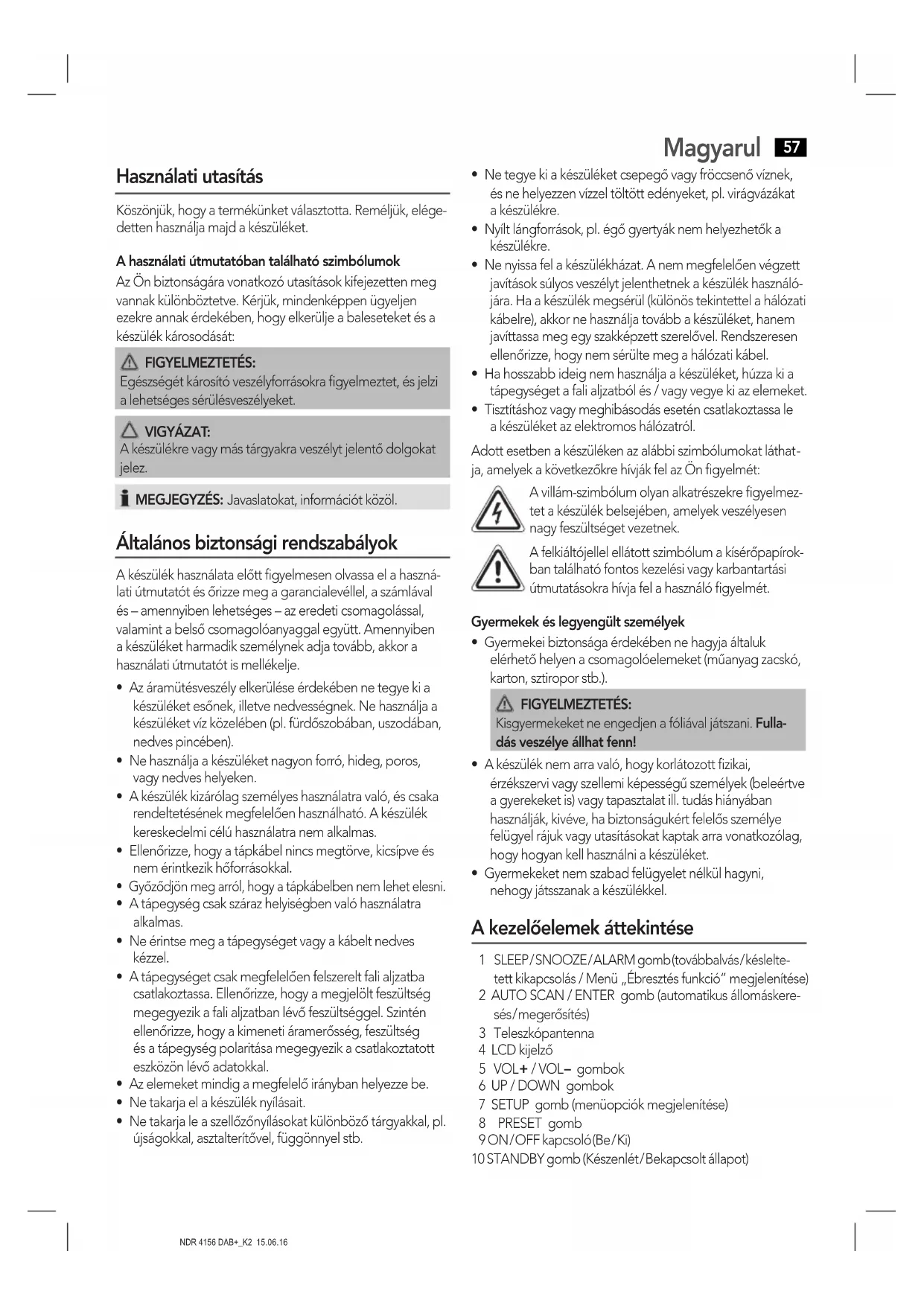 Magyarul 57

Használati utasítás

Köszönjük, hogy a termékünket választotta. Reméljük, elégedetten használja majd a készüléket.

A használati útmutatóban található szimbólumok

Az Ön biztonságára vonatkozó utasítások kifejezetten meg vannak különböztetve. Kérjük, mindenképpen ügyeljen ezekre annak érdekében, hogy elkerülje a baleseteket és a készülék károsodását:

FIGYELMEZTETÉS:
Egészségét károsító veszélyforrásokra figyelmeztet, és jelzi a lehetséges sérülésveszélyeket.

VIGYÁZAT:
A készülékre vagy más tárgyakra veszélyt jelentő dolgokat jelez.

MEGJEGYZÉS: Javaslatokat, információt közöl.

Általános biztonsági rendszabályok

A készülék használata előtt figyelmesen olvassa el a használati útmutatót és őrizze meg a garancialevéllel, a számlával és – amennyiben lehetséges – az eredeti csomagolással, valamint a belső csomagolóanyaggal együtt. Amennyiben a készüléket harmadik személynek adja tovább, akkor a használati útmutatót is mellékelje.

• Az áramütésveszély elkerülése érdekében ne tegye ki a készüléket esőnek, illetve nedvességnek. Ne használja a készüléket víz közelében (pl. fürdőszobában, uszodában, nedves pincében).
• Ne használja a készüléket nagyon forró, hideg, poros, vagy nedves helyeken.
• A készülék kizárólag személyes használatra való, és csaka rendeltetésének megfelelően használható. A készülék kereskedelmi célú használatra nem alkalmas.
• Ellenőrizze, hogy a tápkábel nincs megtörve, kicsípve és nem érintkezik hőforrásokkal.
• Győződjön meg arról, hogy a tápkábelben nem lehet elesni.
• A tápegység csak száraz helyiségben való használatra alkalmas.
• Ne érintse meg a tápegységet vagy a kábelt nedves kézzel.
• A tápegységet csak megfelelően felszerelt fali aljzatba csatlakoztassa. Ellenőrizze, hogy a megjelölt feszültség megegyezik a fali aljzatban lévő feszültséggel. Szintén ellenőrizze, hogy a kimeneti áramerősség, feszültség és a tápegység polaritása megegyezik a csatlakoztatott eszközön lévő adatokkal.
• Az elemeket mindig a megfelelő irányban helyezze be.
• Ne takarja el a készülék nyílásait.
• Ne takarja le a szellőzőnyílásokat különböző tárgyakkal, pl. újságokkal, asztalterítővel, függönnyel stb.

• Ne tegye ki a készüléket csepegő vagy fröccsenő víznek, és ne helyezzen vízzel töltött edényeket, pl. virágvázákat a készülékre.
• Nyílt lángforrások, pl. égő gyertyák nem helyezhetők a készülékre.
• Ne nyissa fel a készülékházat. A nem megfelelően végzett javítások súlyos veszélyt jelenthetnek a készülék használójára. Ha a készülék megsérül (különös tekintettel a hálózati kábelre), akkor ne használja tovább a készüléket, hanem javíttassa meg egy szakképzett szerelővel. Rendszeresen ellenőrizze, hogy nem sérülte meg a hálózati kábel.
• Ha hosszabb ideig nem használja a készüléket, húzza ki a tápegységet a fali aljzatból és / vagy vegye ki az elemeket.
• Tisztításhoz vagy meghibásodás esetén csatlakoztassa le a készüléket az elektromos hálózatról.

Adott esetben a készüléken az alábbi szimbólumokat láthatja, amelyek a következőkre hívják fel az Ön figyelmét:

A villám-szimbólum olyan alkatrészekre figyelmeztet a készülék belsejében, amelyek veszélyesen nagy feszültséget vezetnek.

A felkiáltójellel ellátott szimbólum a kísérőpapírokban található fontos kezelési vagy karbantartási útmutatásokra hívja fel a használó figyelmét.

Gyermekek és legyengült személyek

• Gyermekei biztonsága érdekében ne hagyja általuk elérhető helyen a csomagolóelemeket (műanyag zacskó, karton, sztiropor stb.).

FIGYELMEZTETÉS:
Kisgyermekeket ne engedjen a fóliával játszani. Fulladás veszélye állhat fenn!

• A készülék nem arra való, hogy korlátozott fizikai, érzékszervi vagy szellemi képességű személyek (beleértve a gyerekeket is) vagy tapasztalat ill. tudás hiányában használják, kivéve, ha biztonságukért felelős személye felügyel rájuk vagy utasításokat kaptak arra vonatkozólag, hogy hogyan kell használni a készüléket.
• Gyermekeket nem szabad felügyelet nélkül hagyni, nehogy játsszanak a készülékkel.

A kezelőelemek áttekintése

1 SLEEP/SNOOZE/ALARM gomb (továbbalvás/késleltetett kikapcsolás / Menü „Ébresztés funkció" megjelenítése)
2 AUTO SCAN / ENTER gomb (automatikus állomáskeresés/megerősítés)
3 Teleszkópantenna
4 LCD kijelző
5 VOL+ / VOL– gombok
6 UP / DOWN gombok
7 SETUP gomb (menüopciók megjelenítése)
8 PRESET gomb
9 ON/OFF kapcsoló (Be/Ki)
10 STANDBY gomb (Készenlét/Bekapcsolt állapot)

NDR 4156 DAB+_K2 15.06.16